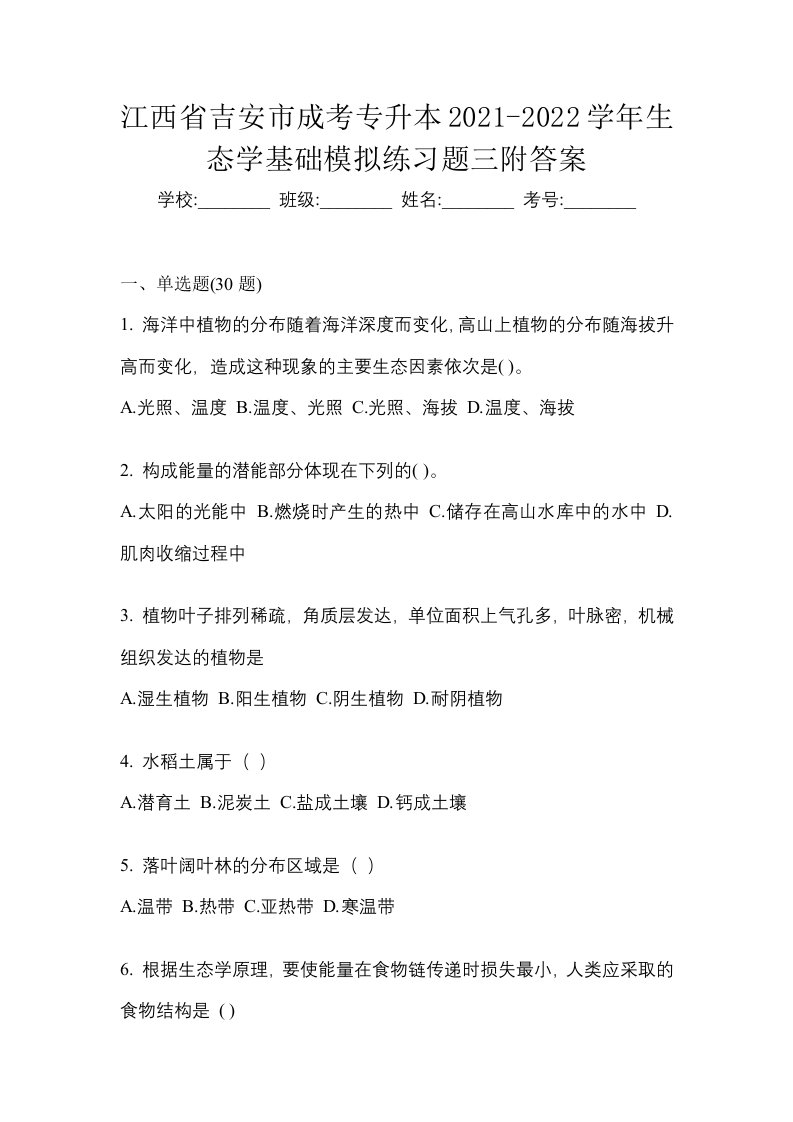 江西省吉安市成考专升本2021-2022学年生态学基础模拟练习题三附答案

学校:________ 班级:________ 姓名:________ 考号:________

一、单选题(30 题)

1. 海洋中植物的分布随着海洋深度而变化,高山上植物的分布随海拔升高而变化，造成这种现象的主要生态因素依次是( )。

A.光照、温度 B.温度、光照 C.光照、海拔 D.温度、海拔

2. 构成能量的潜能部分体现在下列的( )。

A.太阳的光能中 B.燃烧时产生的热中 C.储存在高山水库中的水中 D.肌肉收缩过程中

3. 植物叶子排列稀疏，角质层发达，单位面积上气孔多，叶脉密，机械组织发达的植物是

A.湿生植物 B.阳生植物 C.阴生植物 D.耐阴植物

4. 水稻土属于（ ）

A.潜育土 B.泥炭土 C.盐成土壤 D.钙成土壤

5. 落叶阔叶林的分布区域是（ ）

A.温带 B.热带 C.亚热带 D.寒温带

6. 根据生态学原理，要使能量在食物链传递时损失最小，人类应采取的食物结构是（）